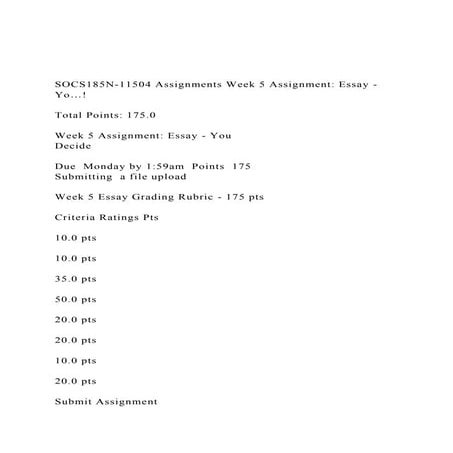 SOCS185N-11504 Assignments Week 5 Assignment: Essay - Yo...!

Total Points: 175.0

Week 5 Assignment: Essay - You Decide

Due Monday by 1:59am Points 175 Submitting a file upload

Week 5 Essay Grading Rubric - 175 pts

Criteria Ratings Pts

10.0 pts

10.0 pts

35.0 pts

50.0 pts

20.0 pts

20.0 pts

10.0 pts

20.0 pts

Submit Assignment